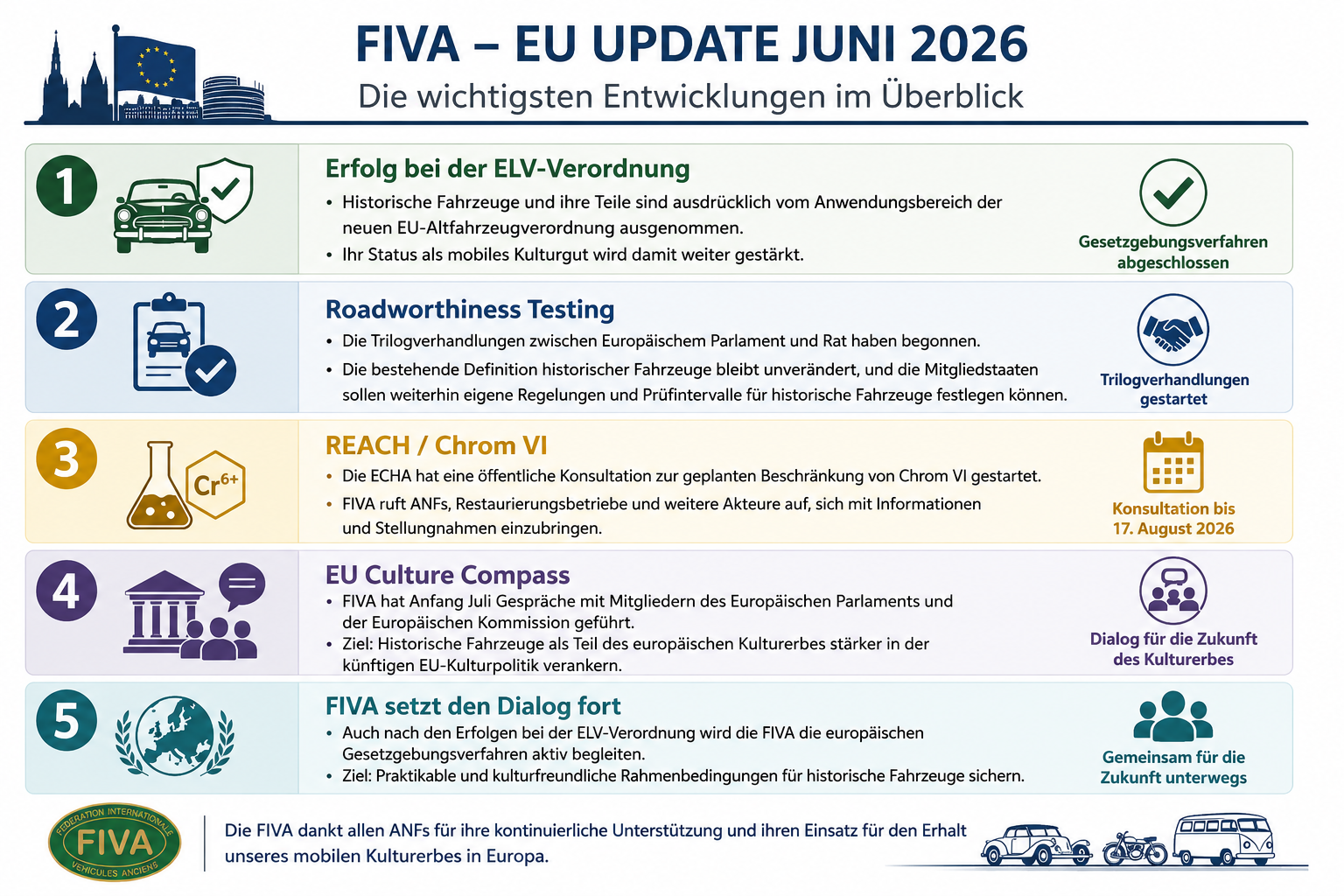 FIVA – EU UPDATE JUNI 2026

Die wichtigsten Entwicklungen im Überblick

1

Erfolg bei der ELV-Verordnung

• Historische Fahrzeuge und ihre Teile sind ausdrücklich vom Anwendungsbereich der neuen EU-Altfahrzeugverordnung ausgenommen.

• Ihr Status als mobiles Kulturgut wird damit weiter gestärkt.

Gesetzgebungsverfahren abgeschlossen

2

Roadworthiness Testing

• Die Trilogverhandlungen zwischen Europäischem Parlament und Rat haben begonnen.

• Die bestehende Definition historischer Fahrzeuge bleibt unverändert, und die Mitgliedstaaten sollen weiterhin eigene Regelungen und Prüfintervalle für historische Fahrzeuge festlegen können.

Trilogverhandlungen gestartet

3

$Cr^{6+}$

REACH / Chrom VI

• Die ECHA hat eine öffentliche Konsultation zur geplanten Beschränkung von Chrom VI gestartet.

• FIVA ruft ANFs, Restaurierungsbetriebe und weitere Akteure auf, sich mit Informationen und Stellungnahmen einzubringen.

Konsultation bis 17. August 2026

4

EU Culture Compass

• FIVA hat Anfang Juli Gespräche mit Mitgliedern des Europäischen Parlaments und der Europäischen Kommission geführt.

• Ziel: Historische Fahrzeuge als Teil des europäischen Kulturerbes stärker in der künftigen EU-Kulturpolitik verankern.

Dialog für die Zukunft des Kulturerbes

5

FIVA setzt den Dialog fort

• Auch nach den Erfolgen bei der ELV-Verordnung wird die FIVA die europäischen Gesetzgebungsverfahren aktiv begleiten.

• Ziel: Praktikable und kulturfreundliche Rahmenbedingungen für historische Fahrzeuge sichern.

Gemeinsam für die Zukunft unterwegs

FEDERATION INTERNATIONALE FIVA VEHICULES ANCIENS

Die FIVA dankt allen ANFs für ihre kontinuierliche Unterstützung und ihren Einsatz für den Erhalt unseres mobilen Kulturerbes in Europa.